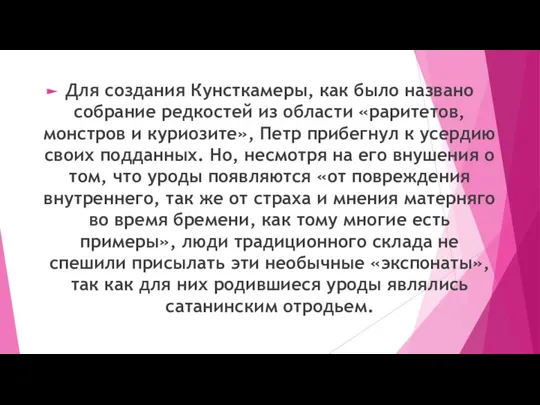 Для создания Кунсткамеры, как было названо собрание редкостей из области «раритетов, монстров и куриозите», Петр прибегнул к усердию своих подданных. Но, несмотря на его внушения о том, что уроды появляются «от повреждения внутреннего, так же от страха и мнения матерняго во время бремени, как тому многие есть примеры», люди традиционного склада не спешили присылать эти необычные «экспонаты», так как для них родившиеся уроды являлись сатанинским отродьем.